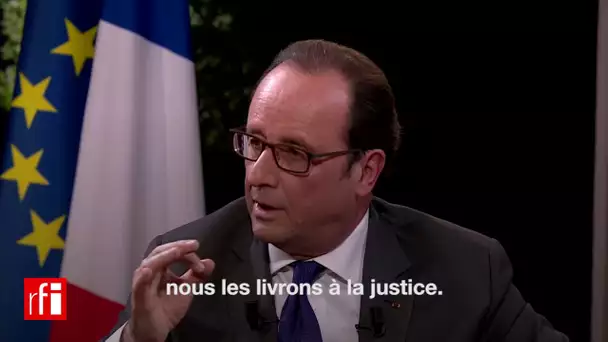 rfi
nous les livrons à la justice.